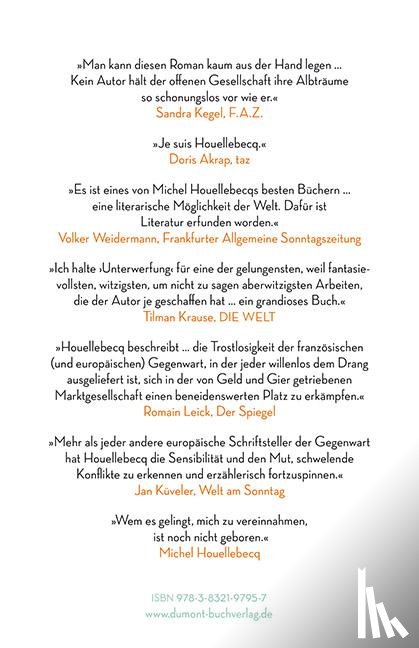 »Man kann diesen Roman kaum aus der Hand legen ... Kein Autor hält der offenen Gesellschaft ihre Albträume so schonungslos vor wie er.«
Sandra Kegel, F.A.Z.

»Je suis Houellebecq.«
Doris Akrap, taz

»Es ist eines von Michel Houellebecqs besten Büchern ... eine literarische Möglichkeit der Welt. Dafür ist Literatur erfunden worden.«
Volker Weidermann, Frankfurter Allgemeine Sonntagszeitung

»Ich halte ›Unterwerfung‹ für eine der gelungensten, weil fantasievollsten, witzigsten, um nicht zu sagen aberwitzigsten Arbeiten, die der Autor je geschaffen hat ... ein grandioses Buch.«
Tilman Krause, DIE WELT

»Houellebecq beschreibt ... die Trostlosigkeit der französischen (und europäischen) Gegenwart, in der jeder willenlos dem Drang ausgeliefert ist, sich in der von Geld und Gier getriebenen Marktgesellschaft einen beneidenswerten Platz zu erkämpfen.«
Romain Leick, Der Spiegel

»Mehr als jeder andere europäische Schriftsteller der Gegenwart hat Houellebecq die Sensibilität und den Mut, schwelende Konflikte zu erkennen und erzählerisch fortzuspinnen.«
Jan Küveler, Welt am Sonntag

»Wem es gelingt, mich zu vereinnahmen, ist noch nicht geboren.«
Michel Houellebecq

ISBN 978-3-8321-9795-7
www.dumont-buchverlag.de